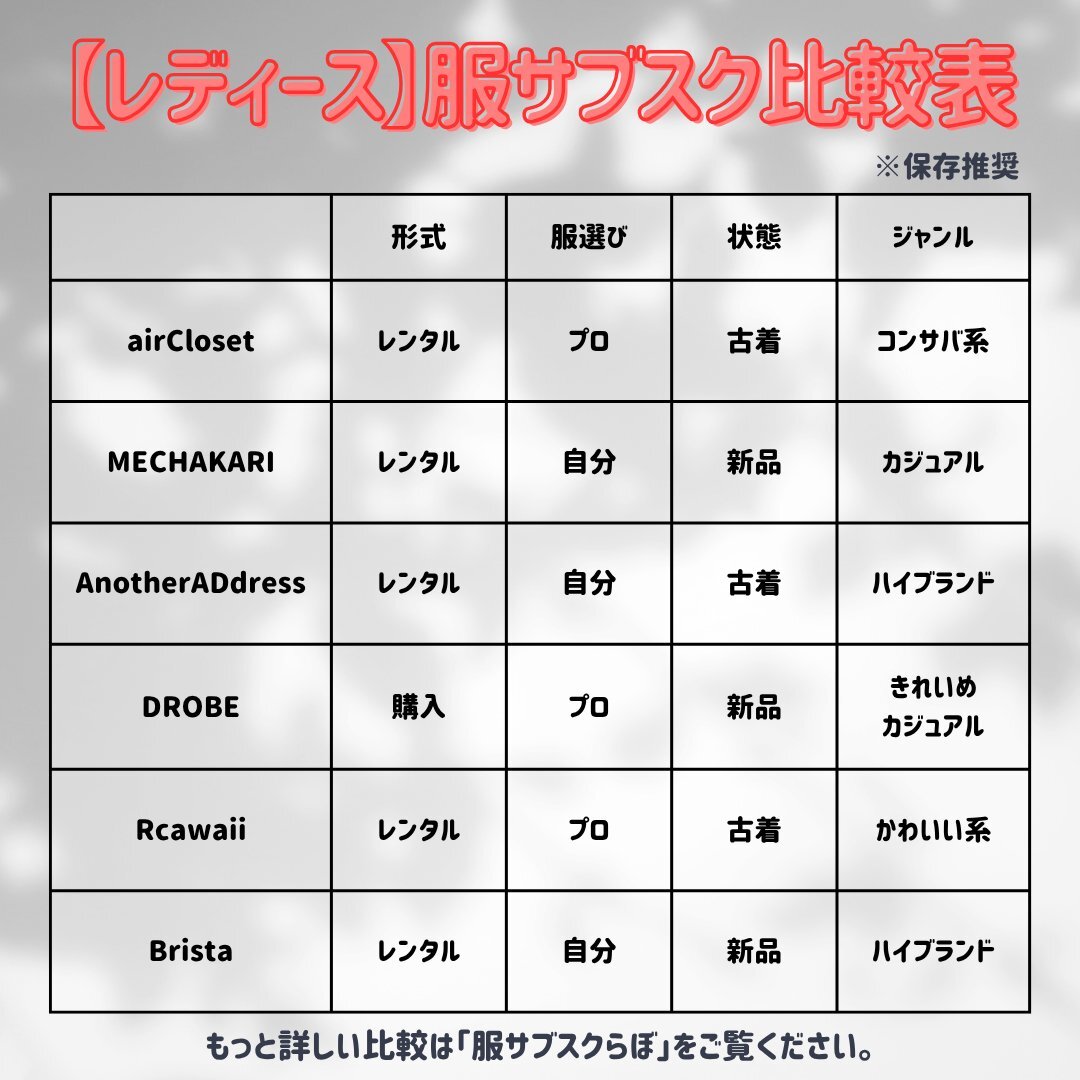 【レディース】服サブスク比較表

※保存推奨

| | 形式 | 服選び | 状態 | ジャンル |
|---|---|---|---|---|
| airCloset | レンタル | プロ | 古着 | コンサバ系 |
| MECHAKARI | レンタル | 自分 | 新品 | カジュアル |
| AnotherADdress | レンタル | 自分 | 古着 | ハイブランド |
| DROBE | 購入 | プロ | 新品 | きれいめ カジュアル |
| Rcawaii | レンタル | プロ | 古着 | かわいい系 |
| Brista | レンタル | 自分 | 新品 | ハイブランド |

もっと詳しい比較は「服サブスクらぼ」をご覧ください。